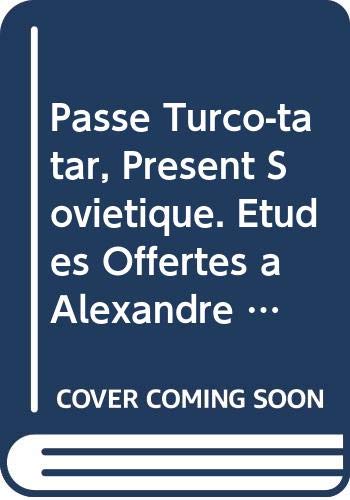 Passe Turco-tatar, Present Sovietique. Etudes Offertes a Alexandre …

COVER COMING SOON